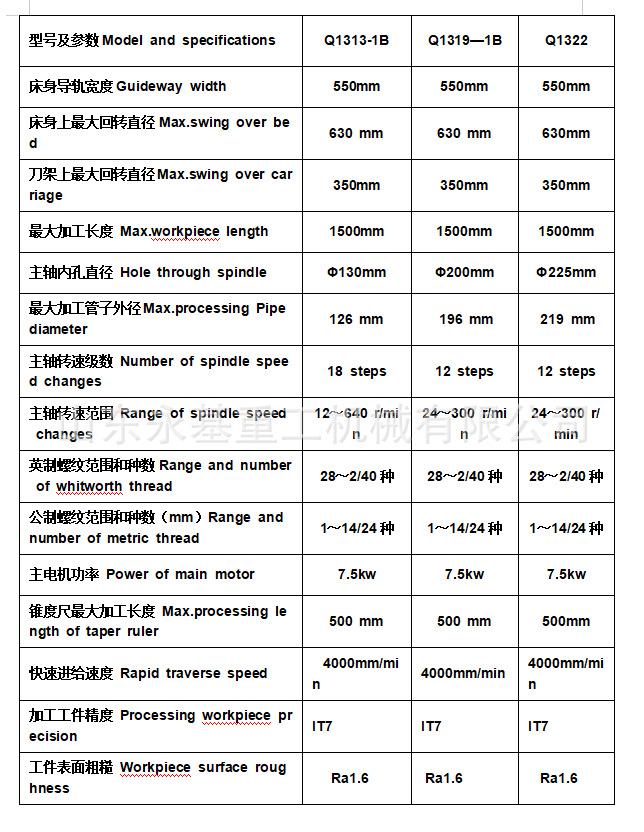 | 型号及参数 Model and specifications | Q1313-1B | Q1319—1B | Q1322 |
|---|---|---|---|
| 床身导轨宽度 Guideway width | 550mm | 550mm | 550mm |
| 床身上最大回转直径 Max.swing over bed | 630 mm | 630 mm | 630mm |
| 刀架上最大回转直径 Max.swing over carriage | 350mm | 350mm | 350mm |
| 最大加工长度 Max.workpiece length | 1500mm | 1500mm | 1500mm |
| 主轴内孔直径 Hole through spindle | Φ130mm | Φ200mm | Φ225mm |
| 最大加工管子外径 Max.processing Pipe diameter | 126 mm | 196 mm | 219 mm |
| 主轴转速级数 Number of spindle speed changes | 18 steps | 12 steps | 12 steps |
| 主轴转速范围 Range of spindle speed changes | 12～640 r/min | 24～300 r/min | 24～300 r/min |
| 英制螺纹范围和种数 Range and number of whitworth thread | 28～2/40 种 | 28～2/40 种 | 28～2/40 种 |
| 公制螺纹范围和种数（mm）Range and number of metric thread | 1～14/24 种 | 1～14/24 种 | 1～14/24 种 |
| 主电机功率 Power of main motor | 7.5kw | 7.5kw | 7.5kw |
| 锥度尺最大加工长度 Max.processing length of taper ruler | 500 mm | 500 mm | 500mm |
| 快速进给速度 Rapid traverse speed | 4000mm/min | 4000mm/min | 4000mm/min |
| 加工工件精度 Processing workpiece precision | IT7 | IT7 | IT7 |
| 工件表面粗糙 Workpiece surface roughness | Ra1.6 | Ra1.6 | Ra1.6 |

山东永基重工机械有限公司